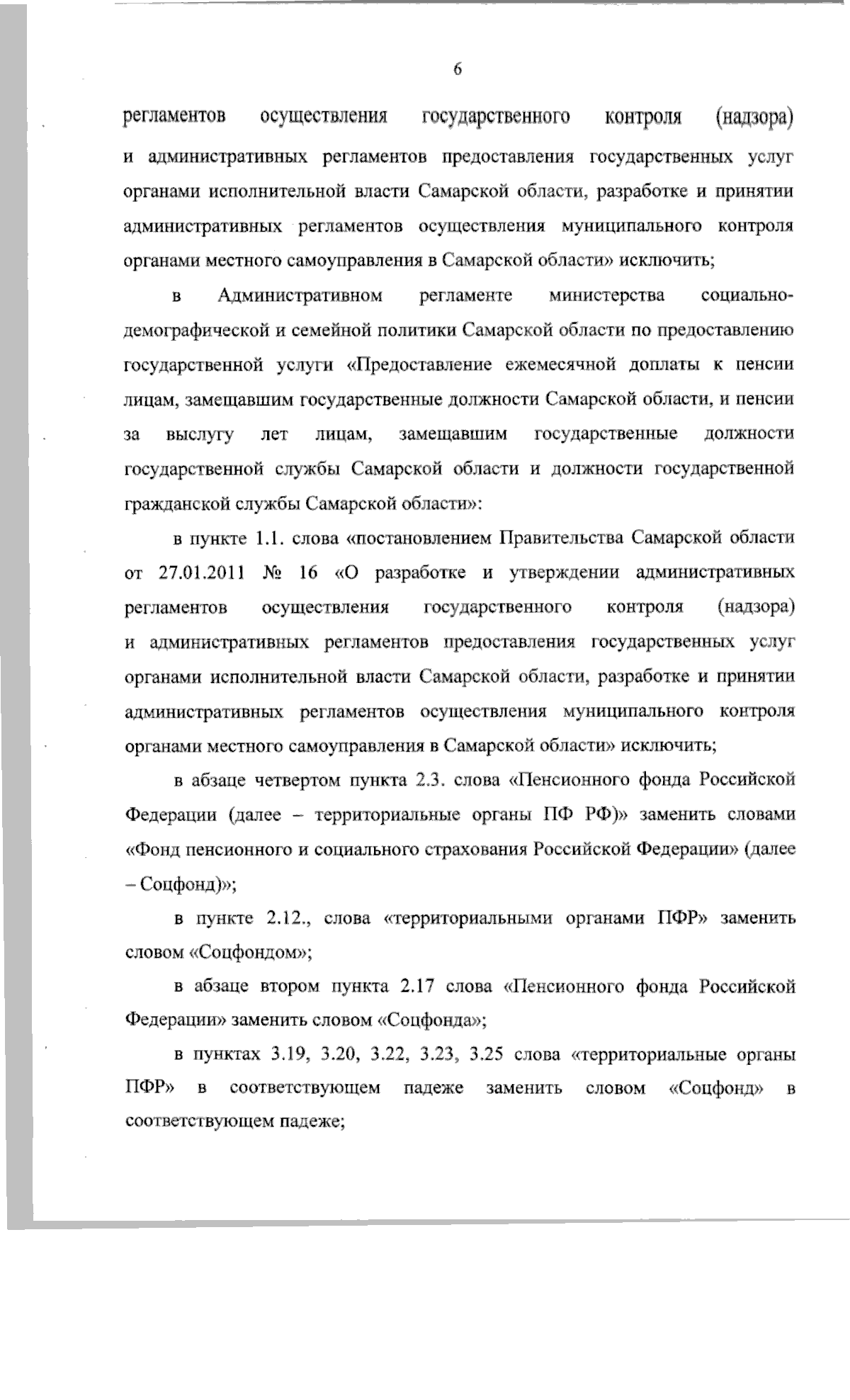 6

регламентов осуществления государственного контроля (надзора) и административных регламентов предоставления государственных услуг органами исполнительной власти Самарской области, разработке и принятии административных регламентов осуществления муниципального контроля органами местного самоуправления в Самарской области» исключить;

в Административном регламенте министерства социально-демографической и семейной политики Самарской области по предоставлению государственной услуги «Предоставление ежемесячной доплаты к пенсии лицам, замещавшим государственные должности Самарской области, и пенсии за выслугу лет лицам, замещавшим государственные должности государственной службы Самарской области и должности государственной гражданской службы Самарской области»:

в пункте 1.1. слова «постановлением Правительства Самарской области от 27.01.2011 № 16 «О разработке и утверждении административных регламентов осуществления государственного контроля (надзора) и административных регламентов предоставления государственных услуг органами исполнительной власти Самарской области, разработке и принятии административных регламентов осуществления муниципального контроля органами местного самоуправления в Самарской области» исключить;

в абзаце четвертом пункта 2.3. слова «Пенсионного фонда Российской Федерации (далее – территориальные органы ПФ РФ)» заменить словами «Фонд пенсионного и социального страхования Российской Федерации» (далее – Соцфонд)»;

в пункте 2.12., слова «территориальными органами ПФР» заменить словом «Соцфондом»;

в абзаце втором пункта 2.17 слова «Пенсионного фонда Российской Федерации» заменить словом «Соцфонда»;

в пунктах 3.19, 3.20, 3.22, 3.23, 3.25 слова «территориальные органы ПФР» в соответствующем падеже заменить словом «Соцфонд» в соответствующем падеже;